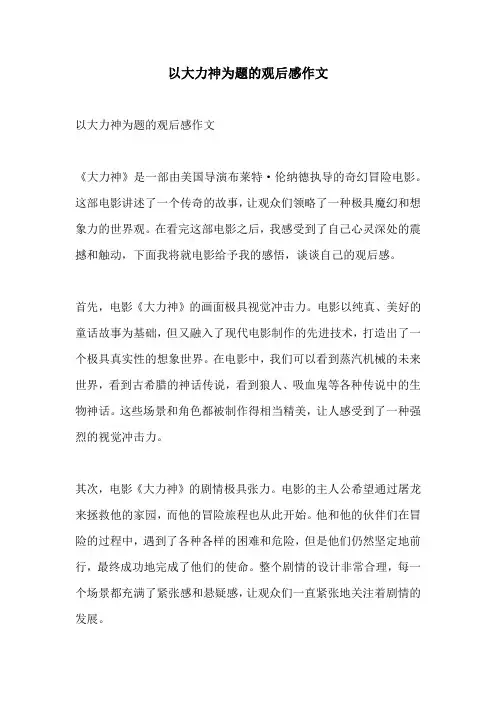 以大力神为题的观后感作文

以大力神为题的观后感作文

《大力神》是一部由美国导演布莱特·伦纳德执导的奇幻冒险电影。这部电影讲述了一个传奇的故事，让观众们领略了一种极具魔幻和想象力的世界观。在看完这部电影之后，我感受到了自己心灵深处的震撼和触动，下面我将就电影给予我的感悟，谈谈自己的观后感。

首先，电影《大力神》的画面极具视觉冲击力。电影以纯真、美好的童话故事为基础，但又融入了现代电影制作的先进技术，打造出了一个极具真实性的想象世界。在电影中，我们可以看到蒸汽机械的未来世界，看到古希腊的神话传说，看到狼人、吸血鬼等各种传说中的生物神话。这些场景和角色都被制作得相当精美，让人感受到了一种强烈的视觉冲击力。

其次，电影《大力神》的剧情极具张力。电影的主人公希望通过屠龙来拯救他的家园，而他的冒险旅程也从此开始。他和他的伙伴们在冒险的过程中，遇到了各种各样的困难和危险，但是他们仍然坚定地前行，最终成功地完成了他们的使命。整个剧情的设计非常合理，每一个场景都充满了紧张感和悬疑感，让观众们一直紧张地关注着剧情的发展。